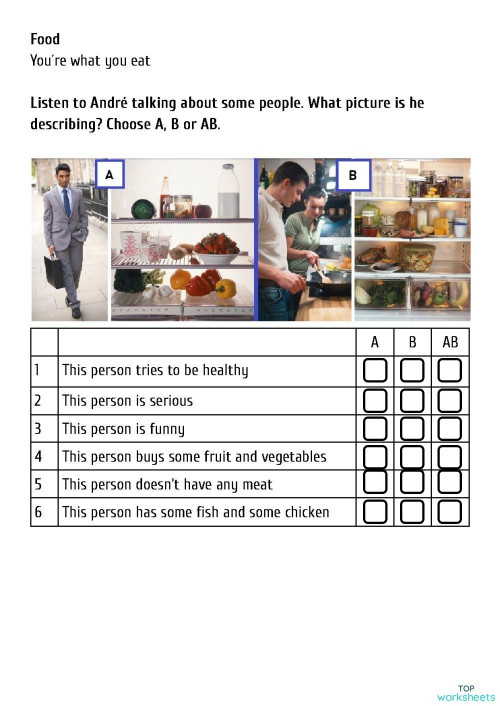 Food
You're what you eat

Listen to André talking about some people. What picture is he describing? Choose A, B or AB.

A

B

| | | A | B | AB |
|---|---|---|---|---|
| 1 | This person tries to be healthy | | | |
| 2 | This person is serious | | | |
| 3 | This person is funny | | | |
| 4 | This person buys some fruit and vegetables | | | |
| 5 | This person doesn't have any meat | | | |
| 6 | This person has some fish and some chicken | | | |

TOP
worksheets